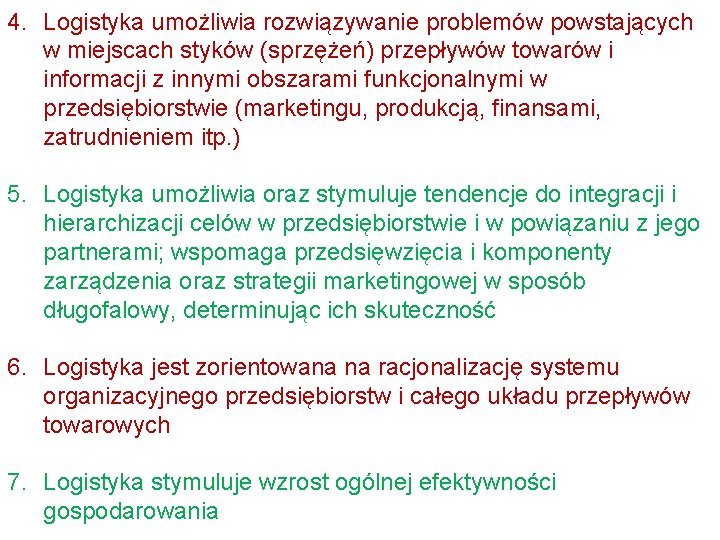 4. Logistyka umożliwia rozwiązywanie problemów powstających w miejscach styków (sprzężeń) przepływów towarów i informacji z innymi obszarami funkcjonalnymi w przedsiębiorstwie (marketingu, produkcją, finansami, zatrudnieniem itp.)

5. Logistyka umożliwia oraz stymuluje tendencje do integracji i hierarchizacji celów w przedsiębiorstwie i w powiązaniu z jego partnerami; wspomaga przedsięwzięcia i komponenty zarządzenia oraz strategii marketingowej w sposób długofalowy, determinując ich skuteczność

6. Logistyka jest zorientowana na racjonalizację systemu organizacyjnego przedsiębiorstw i całego układu przepływów towarowych

7. Logistyka stymuluje wzrost ogólnej efektywności gospodarowania